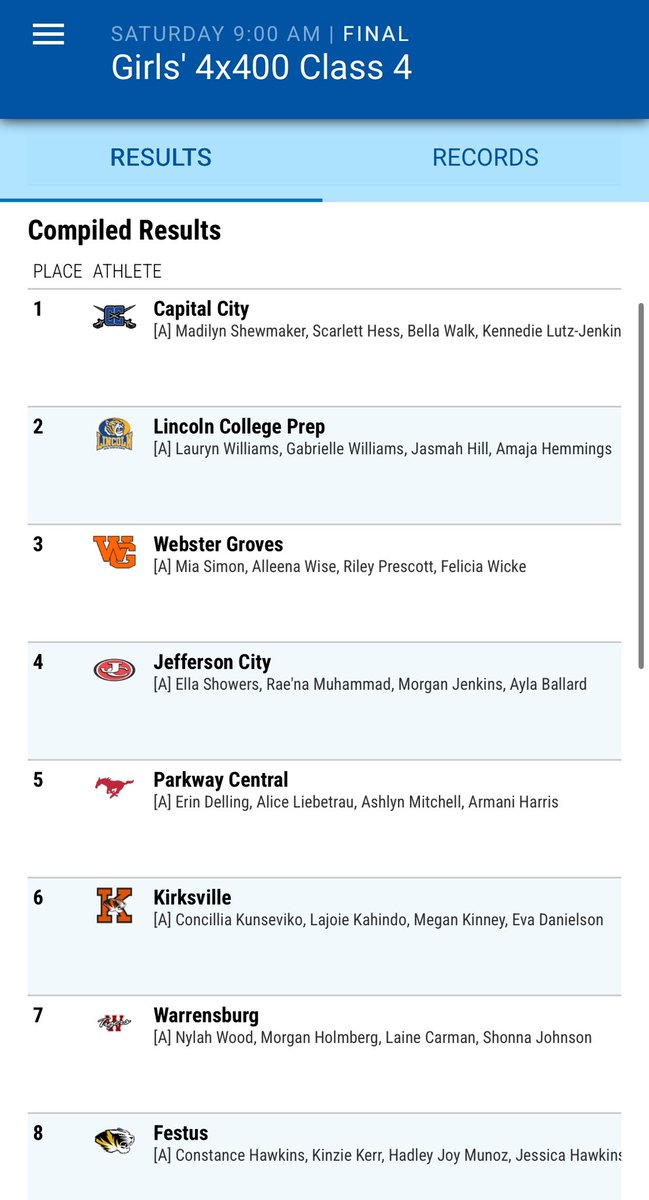 SATURDAY 9:00 AM | FINAL
Girls' 4x400 Class 4

RESULTS RECORDS

Compiled Results

| PLACE | ATHLETE |
|---|---|
| 1 | Capital City [A] Madilyn Shewmaker, Scarlett Hess, Bella Walk, Kennedie Lutz-Jenkin |
| 2 | Lincoln College Prep [A] Lauryn Williams, Gabrielle Williams, Jasmah Hill, Amaja Hemmings |
| 3 | Webster Groves [A] Mia Simon, Alleena Wise, Riley Prescott, Felicia Wicke |
| 4 | Jefferson City [A] Ella Showers, Rae'na Muhammad, Morgan Jenkins, Ayla Ballard |
| 5 | Parkway Central [A] Erin Delling, Alice Liebetrau, Ashlyn Mitchell, Armani Harris |
| 6 | Kirksville [A] Concillia Kunseviko, Lajoie Kahindo, Megan Kinney, Eva Danielson |
| 7 | Warrensburg [A] Nylah Wood, Morgan Holmberg, Laine Carman, Shonna Johnson |
| 8 | Festus [A] Constance Hawkins, Kinzie Kerr, Hadley Joy Munoz, Jessica Hawkins |